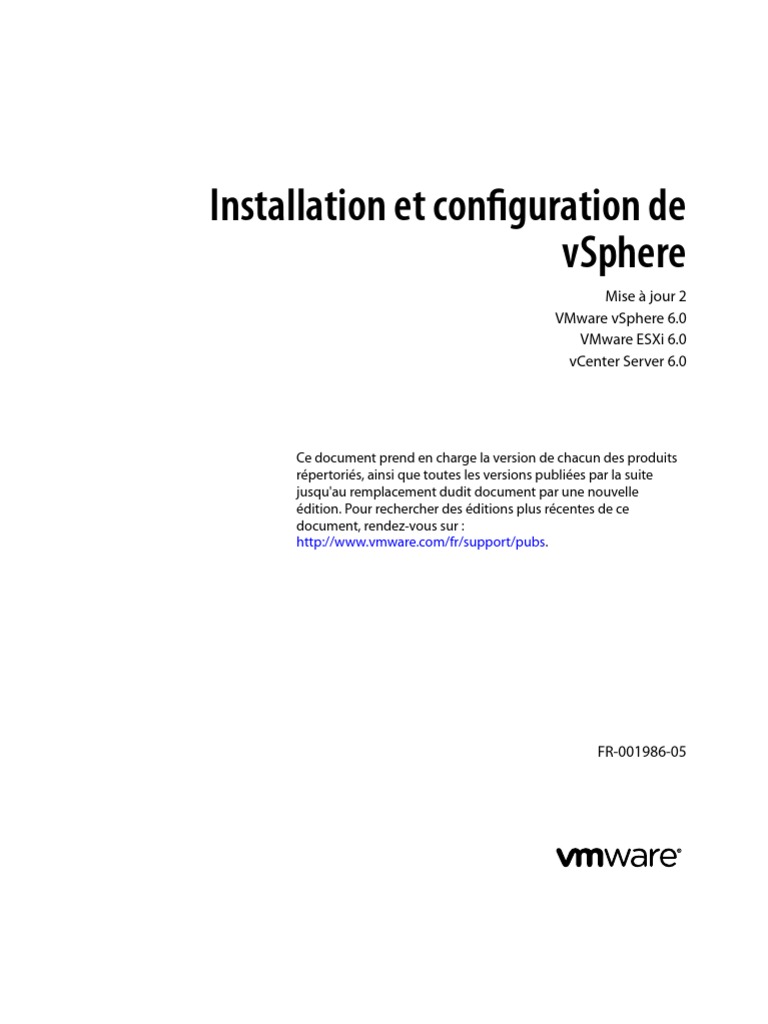 Installation et configuration de vSphere

Mise à jour 2
VMware vSphere 6.0
VMware ESXi 6.0
vCenter Server 6.0

Ce document prend en charge la version de chacun des produits répertoriés, ainsi que toutes les versions publiées par la suite jusqu'au remplacement dudit document par une nouvelle édition. Pour rechercher des éditions plus récentes de ce document, rendez-vous sur : http://www.vmware.com/fr/support/pubs.

FR-001986-05

vmware®